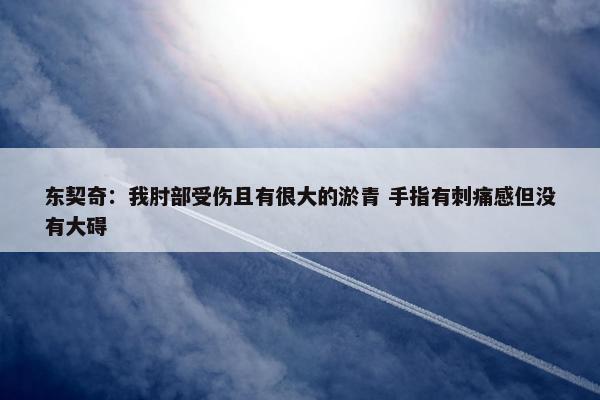 东契奇：我肘部受伤且有很大的淤青 手指有刺痛感但没有大碍